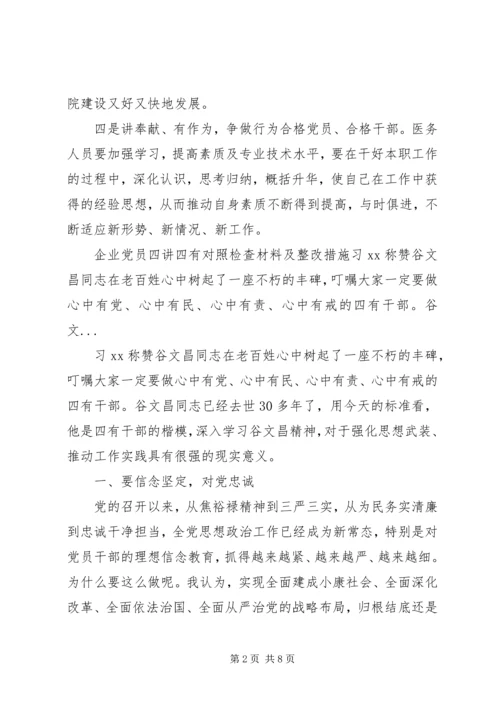 院建设又好又快地发展。

四是讲奉献、有作为，争做行为合格党员、合格干部。医务人员要加强学习，提高素质及专业技术水平，要在干好本职工作的过程中，深化认识，思考归纳，概括升华，使自己在工作中获得的经验思想，从而推动自身素质不断得到提高，与时俱进，不断适应新形势、新情况、新工作。

企业党员四讲四有对照检查材料及整改措施习 xx 称赞谷文昌同志在老百姓心中树起了一座不朽的丰碑，叮嘱大家一定要做心中有党、心中有民、心中有责、心中有戒的四有干部。谷文...

习 xx 称赞谷文昌同志在老百姓心中树起了一座不朽的丰碑，叮嘱大家一定要做心中有党、心中有民、心中有责、心中有戒的四有干部。谷文昌同志已经去世 30 多年了，用今天的标准看，他是四有干部的楷模，深入学习谷文昌精神，对于强化思想武装、推动工作实践具有很强的现实意义。

一、要信念坚定，对党忠诚

党的召开以来，从焦裕禄精神到三严三实，从为民务实清廉到忠诚干净担当，全党思想政治工作已经成为新常态，特别是对党员干部的理想信念教育，抓得越来越紧、越来越严、越来越细。为什么要这么做呢。我认为，实现全面建成小康社会、全面深化改革、全面依法治国、全面从严治党的战略布局，归根结底还是

第 2 页 共 8 页